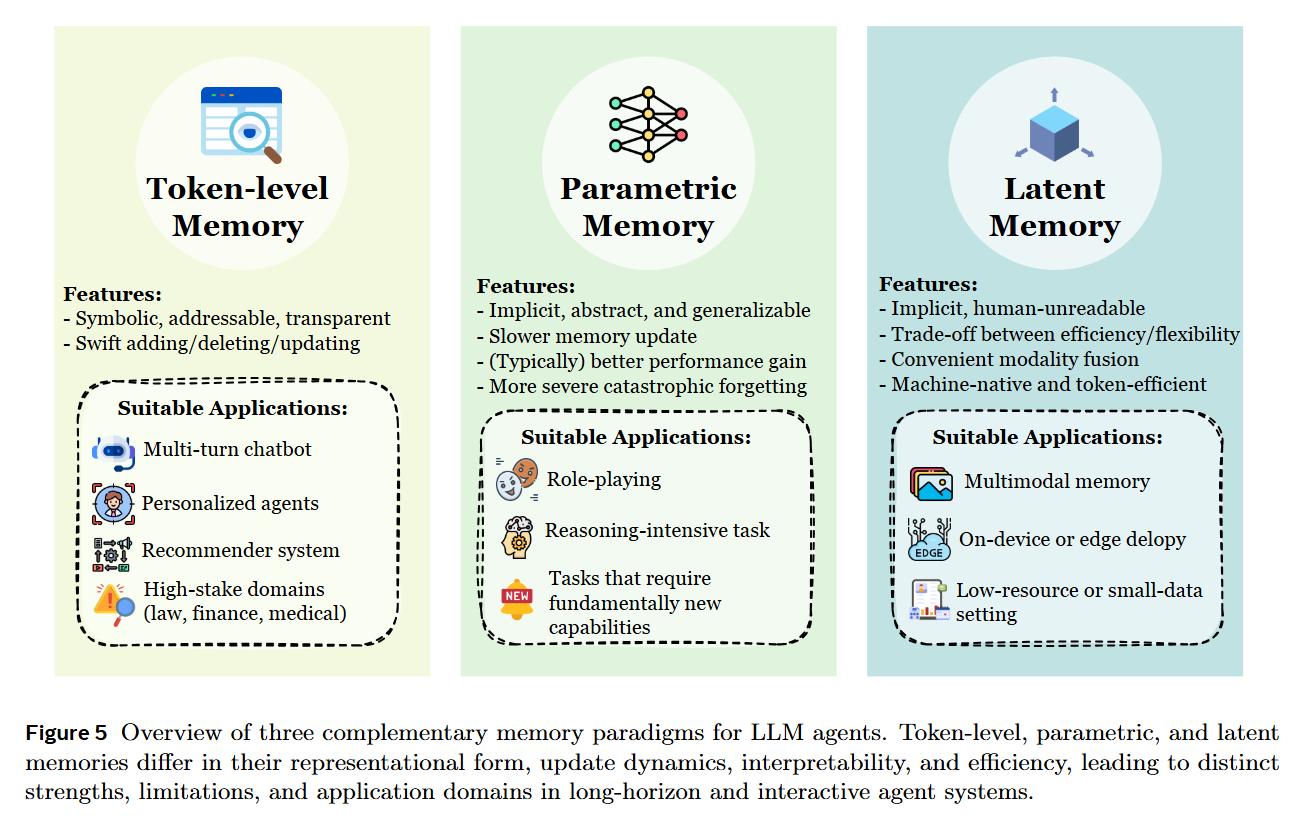 Token-level Memory

Features:
- Symbolic, addressable, transparent
- Swift adding/deleting/updating

Suitable Applications:
Multi-turn chatbot
Personalized agents
Recommender system
High-stake domains (law, finance, medical)

Parametric Memory

Features:
- Implicit, abstract, and generalizable
- Slower memory update
- (Typically) better performance gain
- More severe catastrophic forgetting

Suitable Applications:
Role-playing
Reasoning-intensive task
NEW
Tasks that require fundamentally new capabilities

Latent Memory

Features:
- Implicit, human-unreadable
- Trade-off between efficiency/flexibility
- Convenient modality fusion
- Machine-native and token-efficient

Suitable Applications:
Multimodal memory
EDGE
On-device or edge delopy
Low-resource or small-data setting

Figure 5 Overview of three complementary memory paradigms for LLM agents. Token-level, parametric, and latent memories differ in their representational form, update dynamics, interpretability, and efficiency, leading to distinct strengths, limitations, and application domains in long-horizon and interactive agent systems.